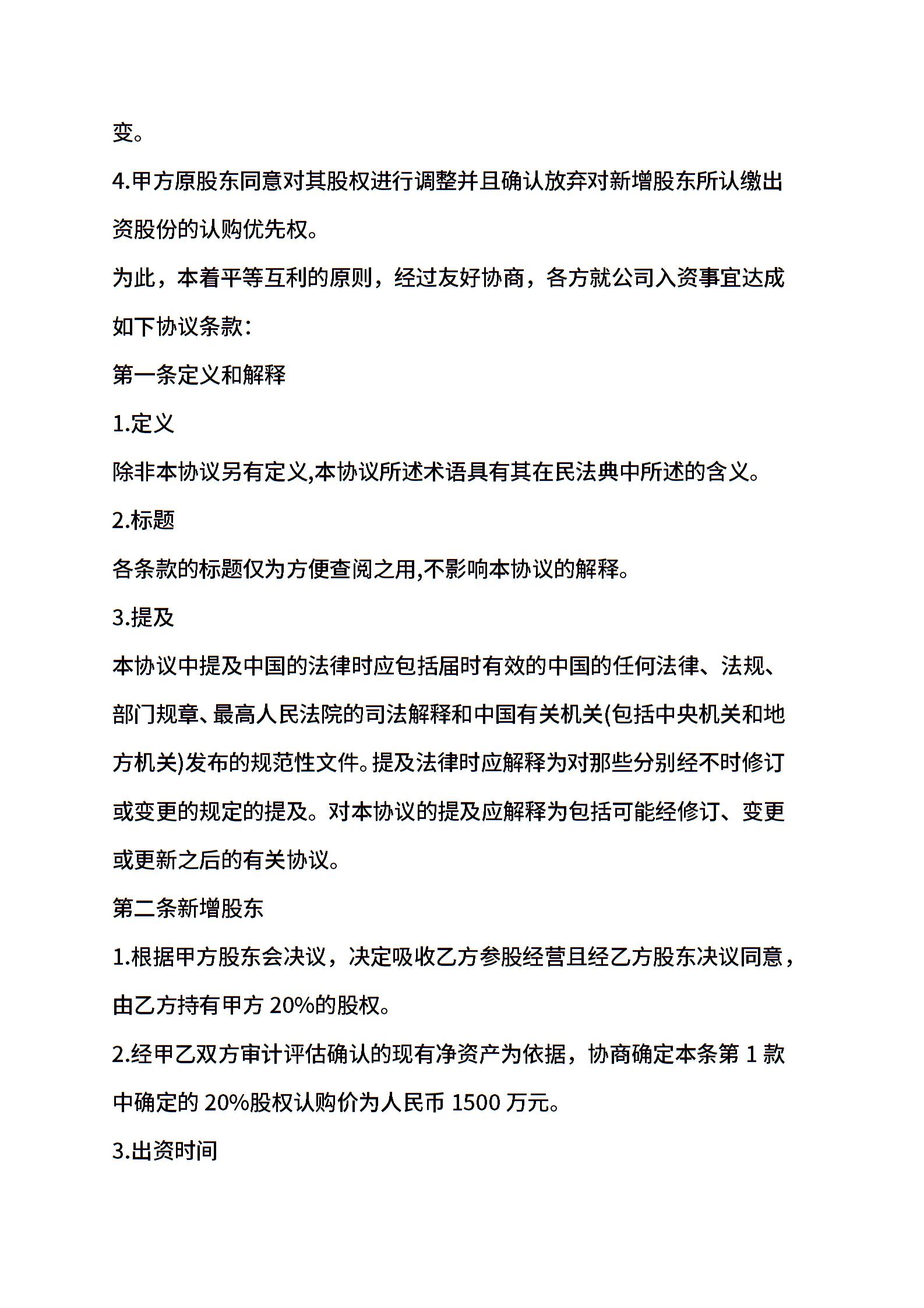 变。

4.甲方原股东同意对其股权进行调整并且确认放弃对新增股东所认缴出资股份的认购优先权。

为此，本着平等互利的原则，经过友好协商，各方就公司入资事宜达成如下协议条款：

第一条定义和解释

1.定义

除非本协议另有定义,本协议所述术语具有其在民法典中所述的含义。

2.标题

各条款的标题仅为方便查阅之用,不影响本协议的解释。

3.提及

本协议中提及中国的法律时应包括届时有效的中国的任何法律、法规、部门规章、最高人民法院的司法解释和中国有关机关(包括中央机关和地方机关)发布的规范性文件。提及法律时应解释为对那些分别经不时修订或变更的规定的提及。对本协议的提及应解释为包括可能经修订、变更或更新之后的有关协议。

第二条新增股东

1.根据甲方股东会决议，决定吸收乙方参股经营且经乙方股东决议同意，由乙方持有甲方 20%的股权。

2.经甲乙双方审计评估确认的现有净资产为依据，协商确定本条第 1 款中确定的 20%股权认购价为人民币 1500 万元。

3.出资时间